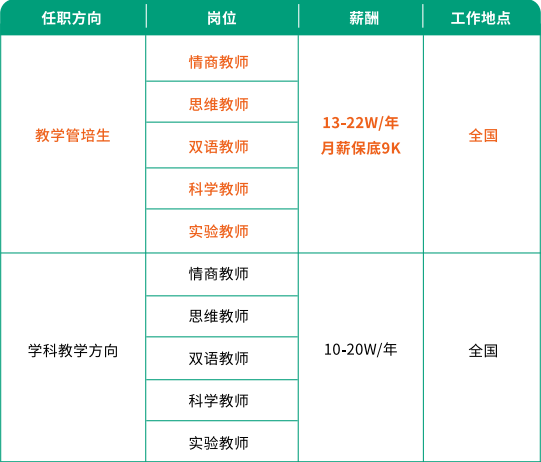 | 任职方向 | 岗位 | 薪酬 | 工作地点 |
|---|---|---|---|
| 教学管培生 | 情商教师 | 13-22W/年 月薪保底9K | 全国 |
|  | 思维教师 |  |  |
|  | 双语教师 |  |  |
|  | 科学教师 |  |  |
|  | 实验教师 |  |  |
| 学科教学方向 | 情商教师 | 10-20W/年 | 全国 |
|  | 思维教师 |  |  |
|  | 双语教师 |  |  |
|  | 科学教师 |  |  |
|  | 实验教师 |  |  |